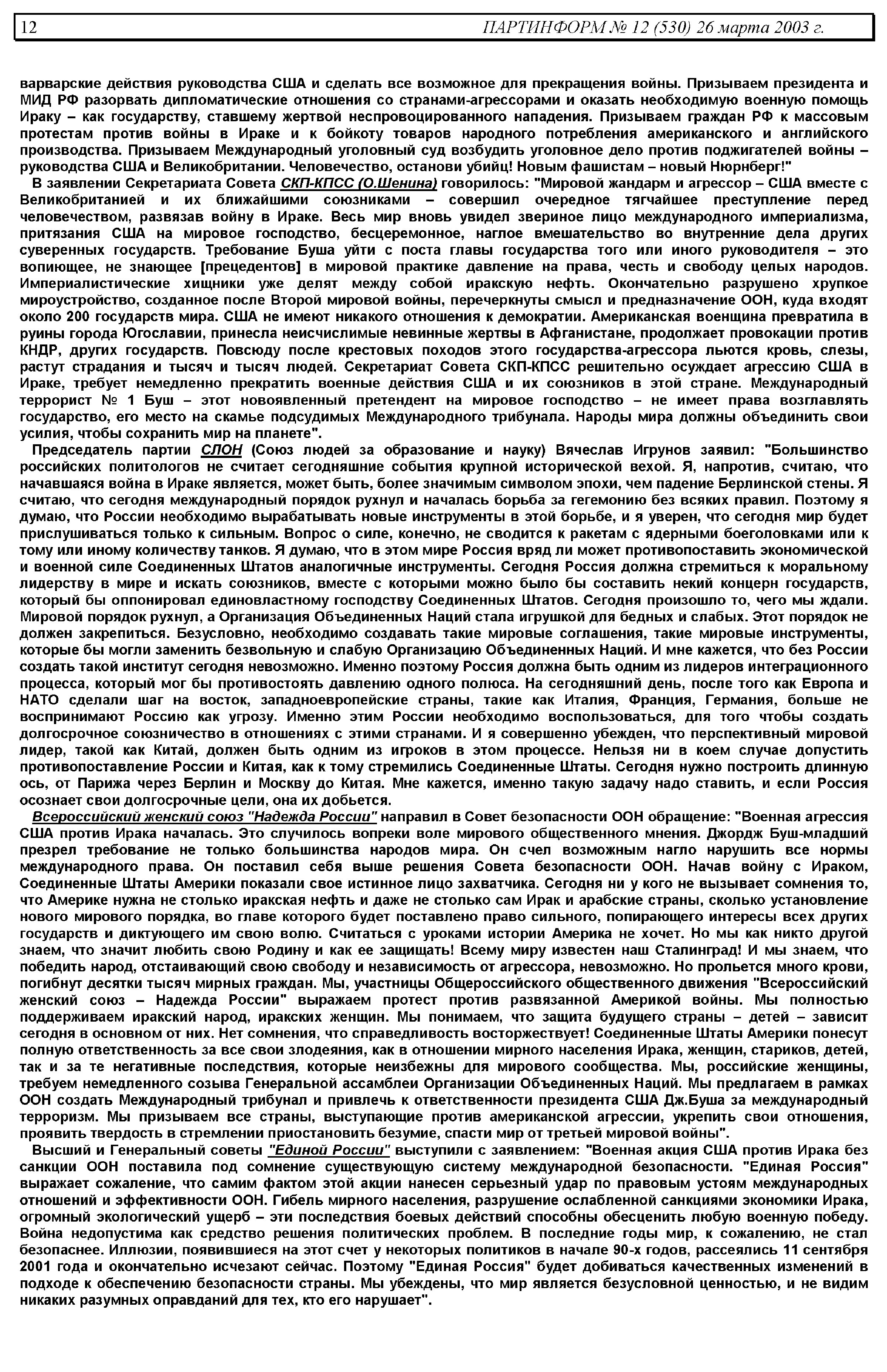 12 ПАРТИНФОРМ № 12 (530) 26 марта 2003 г.

варварские действия руководства США и сделать все возможное для прекращения войны. Призываем президента и МИД РФ разорвать дипломатические отношения со странами-агрессорами и оказать необходимую военную помощь Ираку – как государству, ставшему жертвой неспровоцированного нападения. Призываем граждан РФ к массовым протестам против войны в Ираке и к бойкоту товаров народного потребления американского и английского производства. Призываем Международный уголовный суд возбудить уголовное дело против поджигателей войны – руководства США и Великобритании. Человечество, останови убийц! Новым фашистам – новый Нюрнберг!"

В заявлении Секретариата Совета СКП-КПСС (О.Шенина) говорилось: "Мировой жандарм и агрессор – США вместе с Великобританией и их ближайшими союзниками – совершил очередное тягчайшее преступление перед человечеством, развязав войну в Ираке. Весь мир вновь увидел звериное лицо международного империализма, притязания США на мировое господство, бесцеремонное, наглое вмешательство во внутренние дела других суверенных государств. Требование Буша уйти с поста главы государства того или иного руководителя – это вопиющее, не знающее [прецедентов] в мировой практике давление на права, честь и свободу целых народов. Империалистические хищники уже делят между собой иракскую нефть. Окончательно разрушено хрупкое мироустройство, созданное после Второй мировой войны, перечеркнуты смысл и предназначение ООН, куда входят около 200 государств мира. США не имеют никакого отношения к демократии. Американская военщина превратила в руины города Югославии, принесла неисчислимые невинные жертвы в Афганистане, продолжает провокации против КНДР, других государств. Повсюду после крестовых походов этого государства-агрессора льются кровь, слезы, растут страдания и тысяч и тысяч людей. Секретариат Совета СКП-КПСС решительно осуждает агрессию США в Ираке, требует немедленно прекратить военные действия США и их союзников в этой стране. Международный террорист № 1 Буш – этот новоявленный претендент на мировое господство – не имеет права возглавлять государство, его место на скамье подсудимых Международного трибунала. Народы мира должны объединить свои усилия, чтобы сохранить мир на планете".

Председатель партии СЛОН (Союз людей за образование и науку) Вячеслав Игрунов заявил: "Большинство российских политологов не считает сегодняшние события крупной исторической вехой. Я, напротив, считаю, что начавшаяся война в Ираке является, может быть, более значимым символом эпохи, чем падение Берлинской стены. Я считаю, что сегодня международный порядок рухнул и началась борьба за гегемонию без всяких правил. Поэтому я думаю, что России необходимо вырабатывать новые инструменты в этой борьбе, и я уверен, что сегодня мир будет прислушиваться только к сильным. Вопрос о силе, конечно, не сводится к ракетам с ядерными боеголовками или к тому или иному количеству танков. Я думаю, что в этом мире Россия вряд ли может противопоставить экономической и военной силе Соединенных Штатов аналогичные инструменты. Сегодня Россия должна стремиться к моральному лидерству в мире и искать союзников, вместе с которыми можно было бы составить некий концерн государств, который бы оппонировал единовластному господству Соединенных Штатов. Сегодня произошло то, чего мы ждали. Мировой порядок рухнул, а Организация Объединенных Наций стала игрушкой для бедных и слабых. Этот порядок не должен закрепиться. Безусловно, необходимо создавать такие мировые соглашения, такие мировые инструменты, которые бы могли заменить безвольную и слабую Организацию Объединенных Наций. И мне кажется, что без России создать такой институт сегодня невозможно. Именно поэтому Россия должна быть одним из лидеров интеграционного процесса, который мог бы противостоять давлению одного полюса. На сегодняшний день, после того как Европа и НАТО сделали шаг на восток, западноевропейские страны, такие как Италия, Франция, Германия, больше не воспринимают Россию как угрозу. Именно этим России необходимо воспользоваться, для того чтобы создать долгосрочное союзничество в отношениях с этими странами. И я совершенно убежден, что перспективный мировой лидер, такой как Китай, должен быть одним из игроков в этом процессе. Нельзя ни в коем случае допустить противопоставление России и Китая, как к тому стремились Соединенные Штаты. Сегодня нужно построить длинную ось, от Парижа через Берлин и Москву до Китая. Мне кажется, именно такую задачу надо ставить, и если Россия осознает свои долгосрочные цели, она их добьется.

Всероссийский женский союз "Надежда России" направил в Совет безопасности ООН обращение: "Военная агрессия США против Ирака началась. Это случилось вопреки воле мирового общественного мнения. Джордж Буш-младший презрел требование не только большинства народов мира. Он счел возможным нагло нарушить все нормы международного права. Он поставил себя выше решения Совета безопасности ООН. Начав войну с Ираком, Соединенные Штаты Америки показали свое истинное лицо захватчика. Сегодня ни у кого не вызывает сомнения то, что Америке нужна не столько иракская нефть и даже не столько сам Ирак и арабские страны, сколько установление нового мирового порядка, во главе которого будет поставлено право сильного, попирающего интересы всех других государств и диктующего им свою волю. Считаться с уроками истории Америка не хочет. Но мы как никто другой знаем, что значит любить свою Родину и как ее защищать! Всему миру известен наш Сталинград! И мы знаем, что победить народ, отстаивающий свою свободу и независимость от агрессора, невозможно. Но прольется много крови, погибнут десятки тысяч мирных граждан. Мы, участницы Общероссийского общественного движения "Всероссийский женский союз – Надежда России" выражаем протест против развязанной Америкой войны. Мы полностью поддерживаем иракский народ, иракских женщин. Мы понимаем, что защита будущего страны – детей – зависит сегодня в основном от них. Нет сомнения, что справедливость восторжествует! Соединенные Штаты Америки понесут полную ответственность за все свои злодеяния, как в отношении мирного населения Ирака, женщин, стариков, детей, так и за те негативные последствия, которые неизбежны для мирового сообщества. Мы, российские женщины, требуем немедленного созыва Генеральной ассамблеи Организации Объединенных Наций. Мы предлагаем в рамках ООН создать Международный трибунал и привлечь к ответственности президента США Дж.Буша за международный терроризм. Мы призываем все страны, выступающие против американской агрессии, укрепить свои отношения, проявить твердость в стремлении приостановить безумие, спасти мир от третьей мировой войны".

Высший и Генеральный советы "Единой России" выступили с заявлением: "Военная акция США против Ирака без санкции ООН поставила под сомнение существующую систему международной безопасности. "Единая Россия" выражает сожаление, что самим фактом этой акции нанесен серьезный удар по правовым устоям международных отношений и эффективности ООН. Гибель мирного населения, разрушение ослабленной санкциями экономики Ирака, огромный экологический ущерб – эти последствия боевых действий способны обесценить любую военную победу. Война недопустима как средство решения политических проблем. В последние годы мир, к сожалению, не стал безопаснее. Иллюзии, появившиеся на этот счет у некоторых политиков в начале 90-х годов, рассеялись 11 сентября 2001 года и окончательно исчезают сейчас. Поэтому "Единая Россия" будет добиваться качественных изменений в подходе к обеспечению безопасности страны. Мы убеждены, что мир является безусловной ценностью, и не видим никаких разумных оправданий для тех, кто его нарушает".